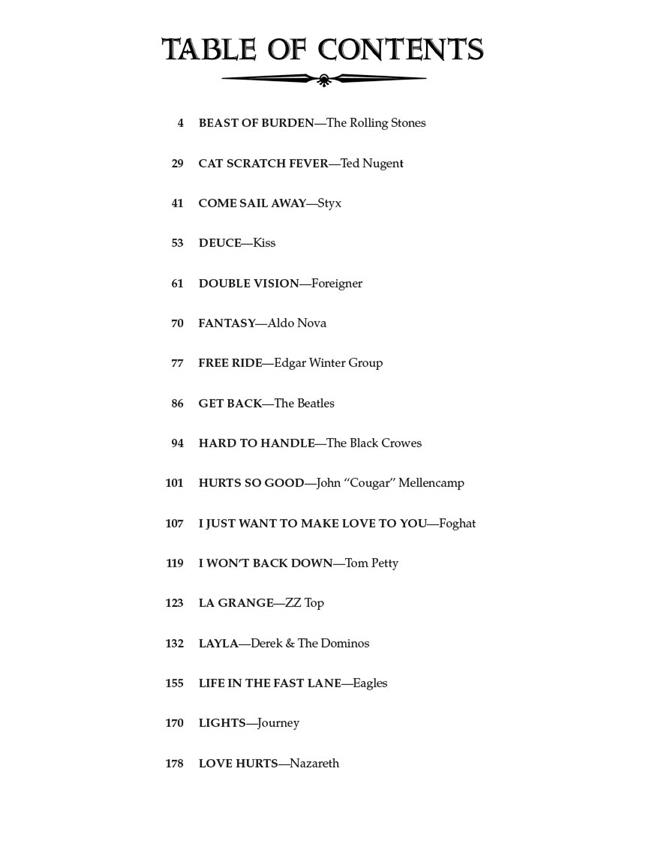 TABLE OF CONTENTS

4 BEAST OF BURDEN—The Rolling Stones

29 CAT SCRATCH FEVER—Ted Nugent

41 COME SAIL AWAY—Styx

53 DEUCE—Kiss

61 DOUBLE VISION—Foreigner

70 FANTASY—Aldo Nova

77 FREE RIDE—Edgar Winter Group

86 GET BACK—The Beatles

94 HARD TO HANDLE—The Black Crowes

101 HURTS SO GOOD—John "Cougar" Mellencamp

107 I JUST WANT TO MAKE LOVE TO YOU—Foghat

119 I WON'T BACK DOWN—Tom Petty

123 LA GRANGE—ZZ Top

132 LAYLA—Derek & The Dominos

155 LIFE IN THE FAST LANE—Eagles

170 LIGHTS—Journey

178 LOVE HURTS—Nazareth